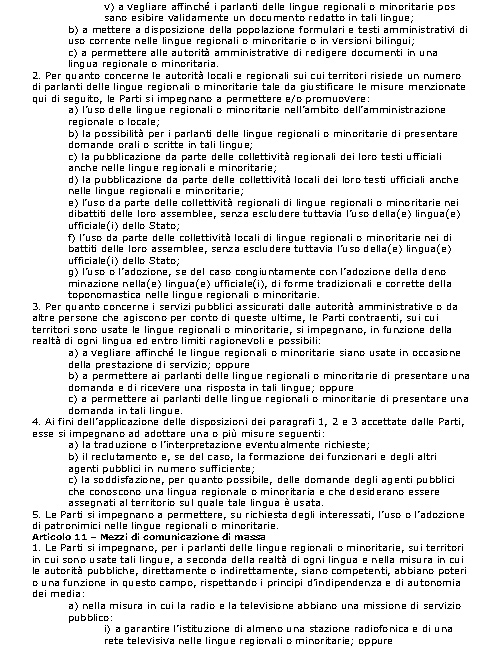 v) a vegliare affinché i parlanti delle lingue regionali o minoritarie possano esibire validamente un documento redatto in tali lingue;
b) a mettere a disposizione della popolazione formulari e testi amministrativi di uso corrente nelle lingue regionali o minoritarie o in versioni bilingui;
c) a permettere alle autorità amministrative di redigere documenti in una lingua regionale o minoritaria.
2. Per quanto concerne le autorità locali e regionali sui cui territori risiede un numero di parlanti delle lingue regionali o minoritarie tale da giustificare le misure menzionate qui di seguito, le Parti si impegnano a permettere e/o promuovere:
a) l'uso delle lingue regionali o minoritarie nell'ambito dell'amministrazione regionale o locale;
b) la possibilità per i parlanti delle lingue regionali o minoritarie di presentare domande orali o scritte in tali lingue;
c) la pubblicazione da parte delle collettività regionali dei loro testi ufficiali anche nelle lingue regionali e minoritarie;
d) la pubblicazione da parte delle collettività locali dei loro testi ufficiali anche nelle lingue regionali e minoritarie;
e) l'uso da parte delle collettività regionali di lingue regionali o minoritarie nei dibattiti delle loro assemblee, senza escludere tuttavia l'uso della(e) lingua(e) ufficiale(i) dello Stato;
f) l'uso da parte delle collettività locali di lingue regionali o minoritarie nei dibattiti delle loro assemblee, senza escludere tuttavia l'uso della(e) lingua(e) ufficiale(i) dello Stato;
g) l'uso o l'adozione, se del caso congiuntamente con l'adozione della denominazione nella(e) lingua(e) ufficiale(i), di forme tradizionali e corrette della toponomastica nelle lingue regionali o minoritarie.
3. Per quanto concerne i servizi pubblici assicurati dalle autorità amministrative o da altre persone che agiscono per conto di queste ultime, le Parti contraenti, sui cui territori sono usate le lingue regionali o minoritarie, si impegnano, in funzione della realtà di ogni lingua ed entro limiti ragionevoli e possibili:
a) a vegliare affinché le lingue regionali o minoritarie siano usate in occasione della prestazione di servizio; oppure
b) a permettere ai parlanti delle lingue regionali o minoritarie di presentare una domanda e di ricevere una risposta in tali lingue; oppure
c) a permettere ai parlanti delle lingue regionali o minoritarie di presentare una domanda in tali lingue.
4. Ai fini dell'applicazione delle disposizioni dei paragrafi 1, 2 e 3 accettate dalle Parti, esse si impegnano ad adottare una o più misure seguenti:
a) la traduzione o l'interpretazione eventualmente richieste;
b) il reclutamento e, se del caso, la formazione dei funzionari e degli altri agenti pubblici in numero sufficiente;
c) la soddisfazione, per quanto possibile, delle domande degli agenti pubblici che conoscono una lingua regionale o minoritaria e che desiderano essere assegnati al territorio sul quale tale lingua è usata.
5. Le Parti si impegnano a permettere, su richiesta degli interessati, l'uso o l'adozione di patronimici nelle lingue regionali o minoritarie.
Articolo 11 – Mezzi di comunicazione di massa
1. Le Parti si impegnano, per i parlanti delle lingue regionali o minoritarie, sui territori in cui sono usate tali lingue, a seconda della realtà di ogni lingua e nella misura in cui le autorità pubbliche, direttamente o indirettamente, siano competenti, abbiano poteri o una funzione in questo campo, rispettando i principi d'indipendenza e di autonomia dei media:
a) nella misura in cui la radio e la televisione abbiano una missione di servizio pubblico:
i) a garantire l'istituzione di almeno una stazione radiofonica e di una rete televisiva nelle lingue regionali o minoritarie; oppure